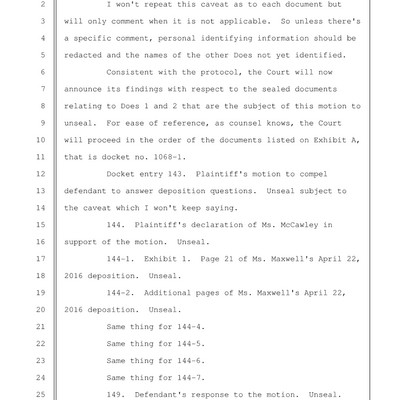 2 I won't repeat this caveat as to each document but
3 will only comment when it is not applicable. So unless there's
4 a specific comment, personal identifying information should be
5 redacted and the names of the other Does not yet identified.
6 Consistent with the protocol, the Court will now
7 announce its findings with respect to the sealed documents
8 relating to Does 1 and 2 that are the subject of this motion to
9 unseal. For ease of reference, as counsel knows, the Court
10 will proceed in the order of the documents listed on Exhibit A,
11 that is docket no. 1068-1.
12 Docket entry 143. Plaintiff's motion to compel
13 defendant to answer deposition questions. Unseal subject to
14 the caveat which I won't keep saying.
15 144. Plaintiff's declaration of Ms. McCawley in
16 support of the motion. Unseal.
17 144-1. Exhibit 1. Page 21 of Ms. Maxwell's April 22,
18 2016 deposition. Unseal.
19 144-2. Additional pages of Ms. Maxwell's April 22,
20 2016 deposition. Unseal.
21 Same thing for 144-4.
22 Same thing for 144-5.
23 Same thing for 144-6.
24 Same thing for 144-7.
25 149. Defendant's response to the motion. Unseal.